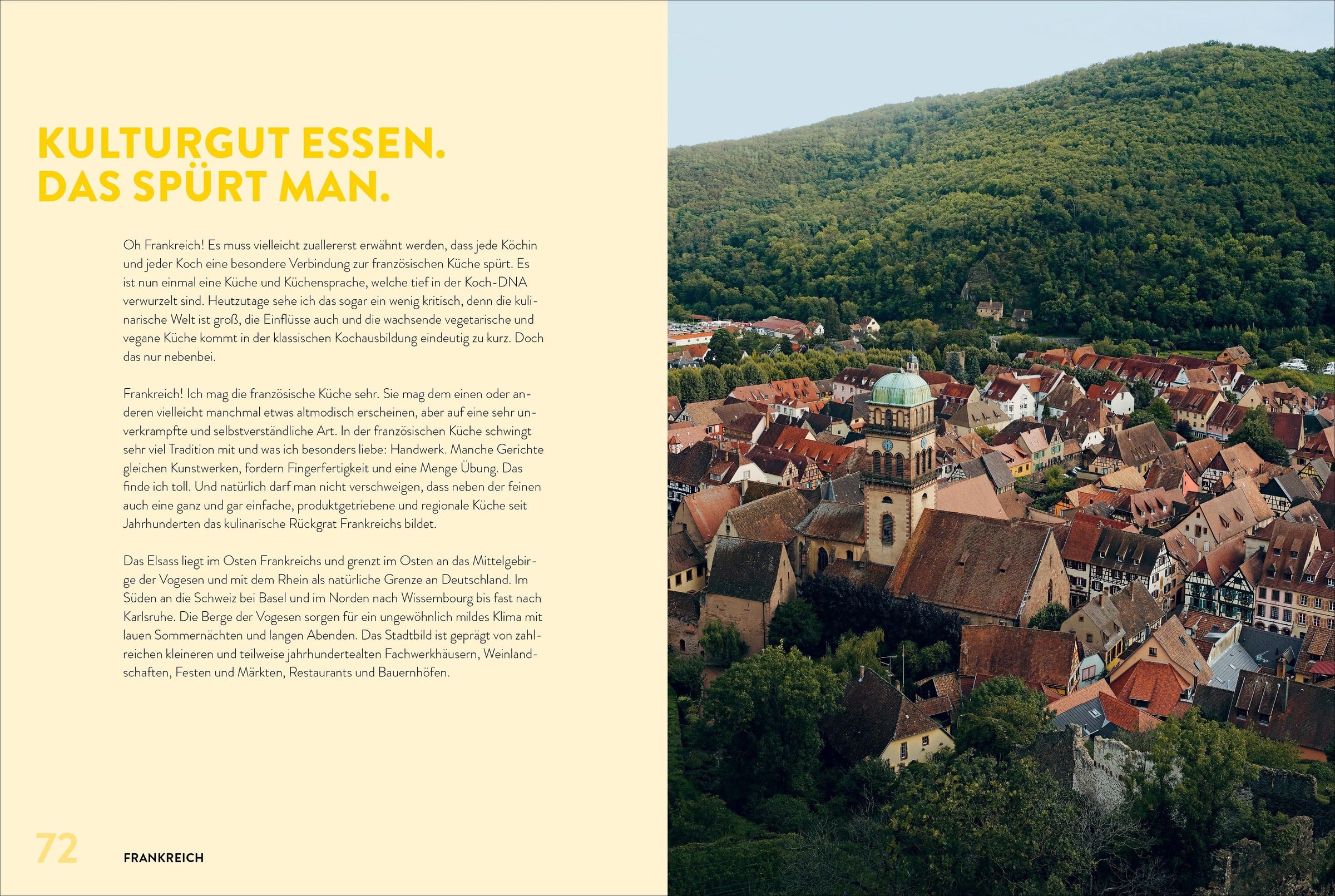 KULTURGUT ESSEN.
DAS SPÜRT MAN.

Oh Frankreich! Es muss vielleicht zuallererst erwähnt werden, dass jede Köchin und jeder Koch eine besondere Verbindung zur französischen Küche spürt. Es ist nun einmal eine Küche und Küchensprache, welche tief in der Koch-DNA verwurzelt sind. Heutzutage sehe ich das sogar ein wenig kritisch, denn die kulinarische Welt ist groß, die Einflüsse auch und die wachsende vegetarische und vegane Küche kommt in der klassischen Kochausbildung eindeutig zu kurz. Doch das nur nebenbei.

Frankreich! Ich mag die französische Küche sehr. Sie mag dem einen oder anderen vielleicht manchmal etwas altmodisch erscheinen, aber auf eine sehr unverkrampfte und selbstverständliche Art. In der französischen Küche schwingt sehr viel Tradition mit und was ich besonders liebe: Handwerk. Manche Gerichte gleichen Kunstwerken, fordern Fingerfertigkeit und eine Menge Übung. Das finde ich toll. Und natürlich darf man nicht verschweigen, dass neben der feinen auch eine ganz und gar einfache, produktgetriebene und regionale Küche seit Jahrhunderten das kulinarische Rückgrat Frankreichs bildet.

Das Elsass liegt im Osten Frankreichs und grenzt im Osten an das Mittelgebirge der Vogesen und mit dem Rhein als natürliche Grenze an Deutschland. Im Süden an die Schweiz bei Basel und im Norden nach Wissembourg bis fast nach Karlsruhe. Die Berge der Vogesen sorgen für ein ungewöhnlich mildes Klima mit lauen Sommernächten und langen Abenden. Das Stadtbild ist geprägt von zahlreichen kleineren und teilweise jahrhundertealten Fachwerkhäusern, Weinlandschaften, Festen und Märkten, Restaurants und Bauernhöfen.

72 FRANKREICH